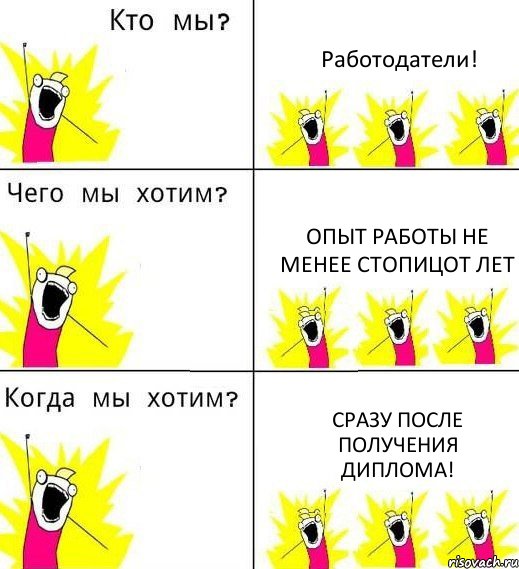 Кто мы?

Работодатели!

Чего мы хотим?

ОПЫТ РАБОТЫ НЕ МЕНЕЕ СТОПИЦОТ ЛЕТ

Когда мы хотим?

СРАЗУ ПОСЛЕ ПОЛУЧЕНИЯ ДИПЛОМА!

risovach.ru